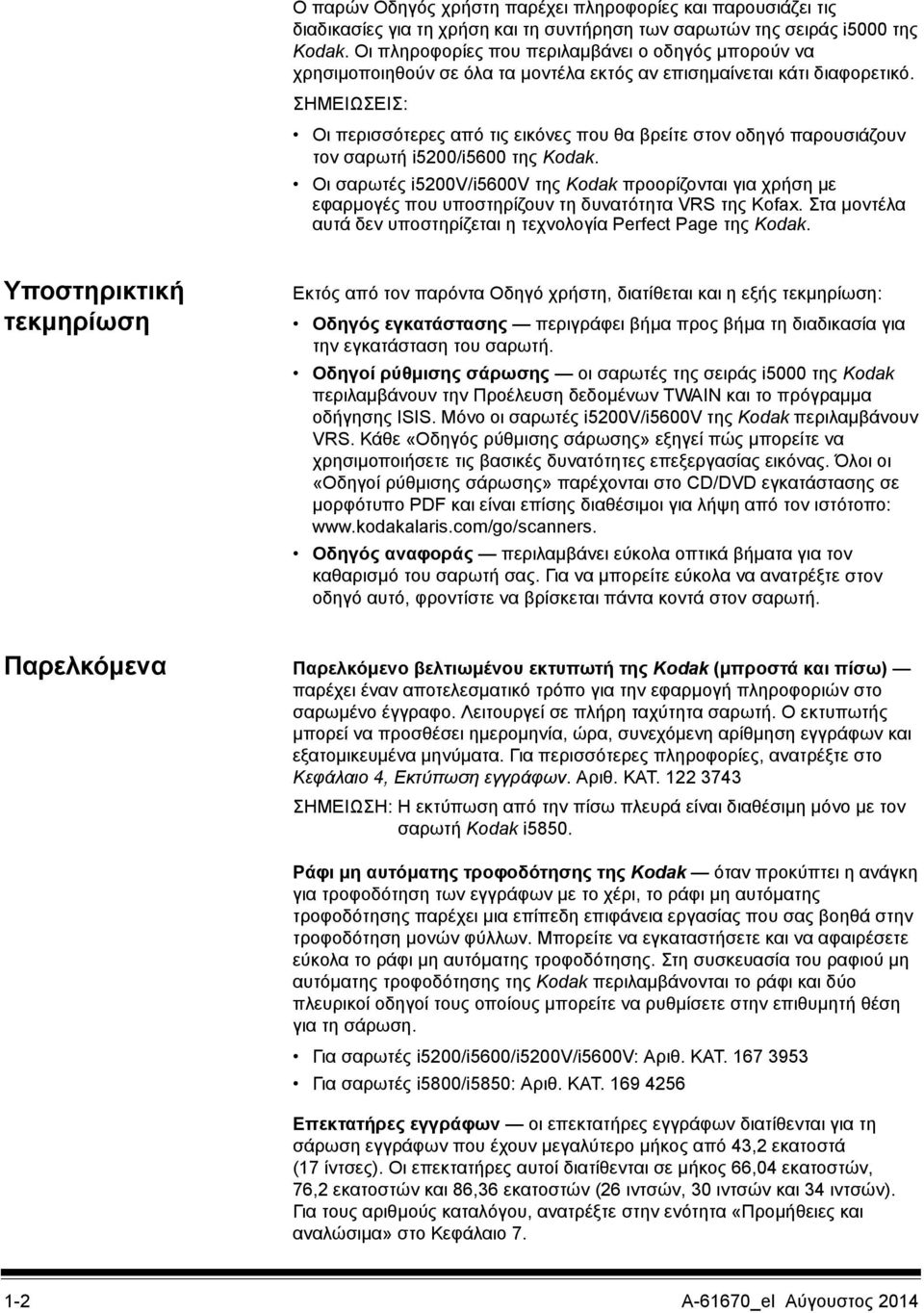 Ο παρών Οδηγός χρήστη παρέχει πληροφορίες και παρουσιάζει τις διαδικασίες για τη χρήση και τη συντήρηση των σαρωτών της σειράς i5000 της Kodak. Οι πληροφορίες που περιλαμβάνει ο οδηγός μπορούν να χρησιμοποιηθούν σε όλα τα μοντέλα εκτός αν επισημαίνεται κάτι διαφορετικό.

ΣΗΜΕΙΩΣΕΙΣ:

• Οι περισσότερες από τις εικόνες που θα βρείτε στον οδηγό παρουσιάζουν τον σαρωτή i5200/i5600 της Kodak.
• Οι σαρωτές i5200V/i5600V της Kodak προορίζονται για χρήση με εφαρμογές που υποστηρίζουν τη δυνατότητα VRS της Kofax. Στα μοντέλα αυτά δεν υποστηρίζεται η τεχνολογία Perfect Page της Kodak.

Υποστηρικτική τεκμηρίωση

Εκτός από τον παρόντα Οδηγό χρήστη, διατίθεται και η εξής τεκμηρίωση:

• Οδηγός εγκατάστασης — περιγράφει βήμα προς βήμα τη διαδικασία για την εγκατάσταση του σαρωτή.
• Οδηγοί ρύθμισης σάρωσης — οι σαρωτές της σειράς i5000 της Kodak περιλαμβάνουν την Προέλευση δεδομένων TWAIN και το πρόγραμμα οδήγησης ISIS. Μόνο οι σαρωτές i5200V/i5600V της Kodak περιλαμβάνουν VRS. Κάθε «Οδηγός ρύθμισης σάρωσης» εξηγεί πώς μπορείτε να χρησιμοποιήσετε τις βασικές δυνατότητες επεξεργασίας εικόνας. Όλοι οι «Οδηγοί ρύθμισης σάρωσης» παρέχονται στο CD/DVD εγκατάστασης σε μορφότυπο PDF και είναι επίσης διαθέσιμοι για λήψη από τον ιστότοπο: www.kodakalaris.com/go/scanners.
• Οδηγός αναφοράς — περιλαμβάνει εύκολα οπτικά βήματα για τον καθαρισμό του σαρωτή σας. Για να μπορείτε εύκολα να ανατρέξετε στον οδηγό αυτό, φροντίστε να βρίσκεται πάντα κοντά στον σαρωτή.

Παρελκόμενα

Παρελκόμενο βελτιωμένου εκτυπωτή της Kodak (μπροστά και πίσω) — παρέχει έναν αποτελεσματικό τρόπο για την εφαρμογή πληροφοριών στο σαρωμένο έγγραφο. Λειτουργεί σε πλήρη ταχύτητα σαρωτή. Ο εκτυπωτής μπορεί να προσθέσει ημερομηνία, ώρα, συνεχόμενη αρίθμηση εγγράφων και εξατομικευμένα μηνύματα. Για περισσότερες πληροφορίες, ανατρέξτε στο Κεφάλαιο 4, Εκτύπωση εγγράφων. Αριθ. ΚΑΤ. 122 3743

ΣΗΜΕΙΩΣΗ: Η εκτύπωση από την πίσω πλευρά είναι διαθέσιμη μόνο με τον σαρωτή Kodak i5850.

Ράφι μη αυτόματης τροφοδότησης της Kodak — όταν προκύπτει η ανάγκη για τροφοδότηση των εγγράφων με το χέρι, το ράφι μη αυτόματης τροφοδότησης παρέχει μια επίπεδη επιφάνεια εργασίας που σας βοηθά στην τροφοδότηση μονών φύλλων. Μπορείτε να εγκαταστήσετε και να αφαιρέσετε εύκολα το ράφι μη αυτόματης τροφοδότησης. Στη συσκευασία του ραφιού μη αυτόματης τροφοδότησης της Kodak περιλαμβάνονται το ράφι και δύο πλευρικοί οδηγοί τους οποίους μπορείτε να ρυθμίσετε στην επιθυμητή θέση για τη σάρωση.

• Για σαρωτές i5200/i5600/i5200V/i5600V: Αριθ. ΚΑΤ. 167 3953
• Για σαρωτές i5800/i5850: Αριθ. ΚΑΤ. 169 4256

Επεκτατήρες εγγράφων — οι επεκτατήρες εγγράφων διατίθενται για τη σάρωση εγγράφων που έχουν μεγαλύτερο μήκος από 43,2 εκατοστά (17 ίντσες). Οι επεκτατήρες αυτοί διατίθενται σε μήκος 66,04 εκατοστών, 76,2 εκατοστών και 86,36 εκατοστών (26 ιντσών, 30 ιντσών και 34 ιντσών). Για τους αριθμούς καταλόγου, ανατρέξτε στην ενότητα «Προμήθειες και αναλώσιμα» στο Κεφάλαιο 7.

1-2 A-61670_el Αύγουστος 2014